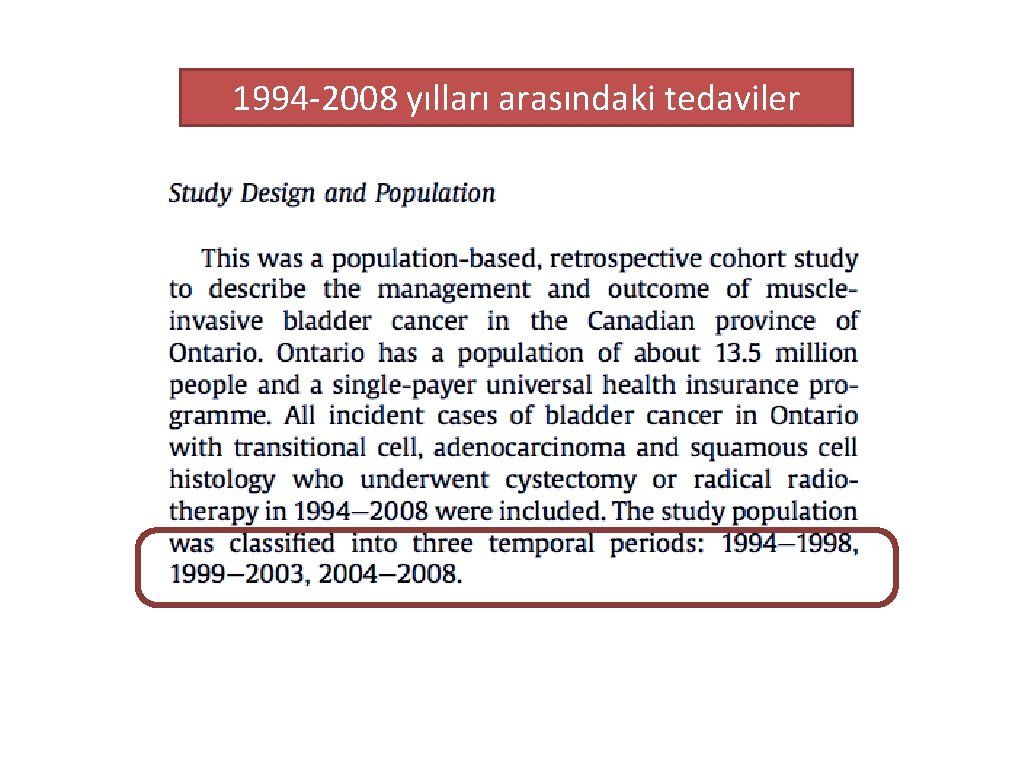 1994-2008 yılları arasındaki tedaviler

Study Design and Population

This was a population-based, retrospective cohort study to describe the management and outcome of muscle-invasive bladder cancer in the Canadian province of Ontario. Ontario has a population of about 13.5 million people and a single-payer universal health insurance programme. All incident cases of bladder cancer in Ontario with transitional cell, adenocarcinoma and squamous cell histology who underwent cystectomy or radical radiotherapy in 1994–2008 were included. The study population was classified into three temporal periods: 1994–1998, 1999–2003, 2004–2008.